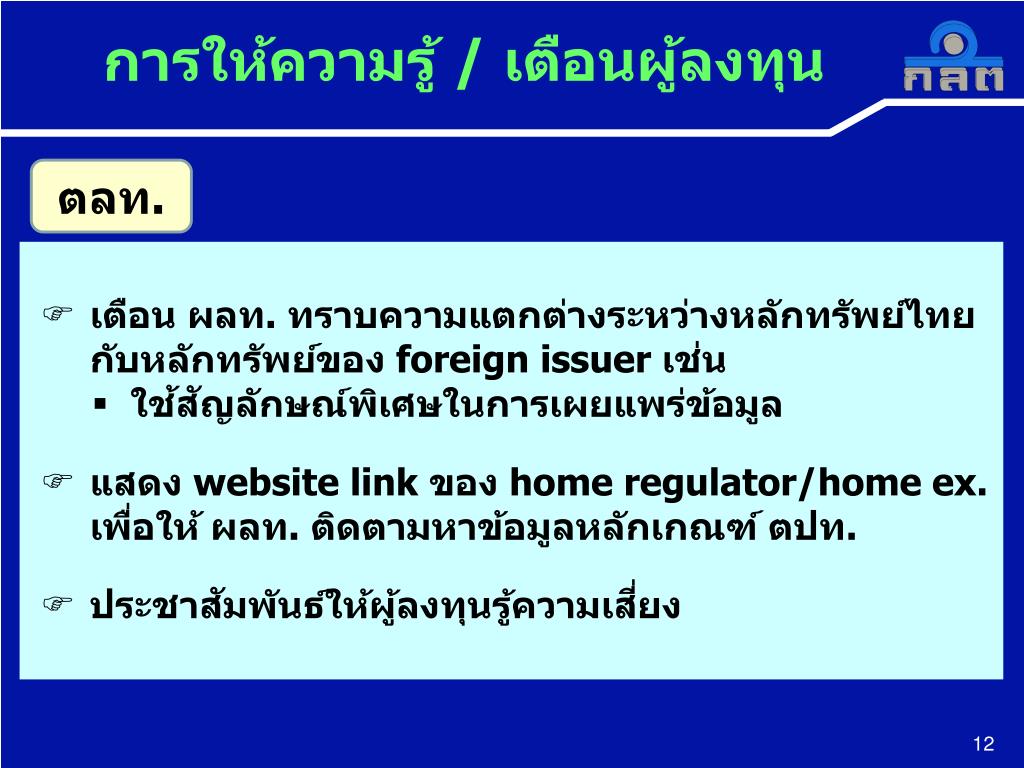 การให้ความรู้ / เตือนผู้ลงทุน

กลต

ตลท.

☞ เตือน ผลท. ทราบความแตกต่างระหว่างหลักทรัพย์ไทยกับหลักทรัพย์ของ foreign issuer เช่น
▪ ใช้สัญลักษณ์พิเศษในการเผยแพร่ข้อมูล

☞ แสดง website link ของ home regulator/home ex. เพื่อให้ ผลท. ติดตามหาข้อมูลหลักเกณฑ์ ตปท.

☞ ประชาสัมพันธ์ให้ผู้ลงทุนรู้ความเสี่ยง

12